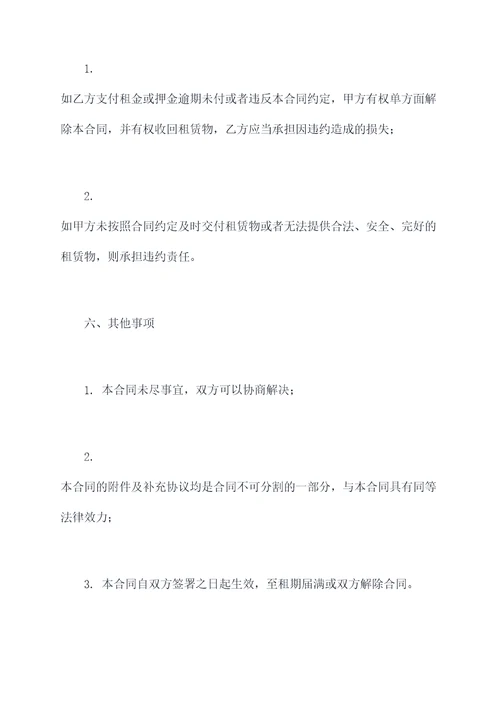 1.

如乙方支付租金或押金逾期未付或者违反本合同约定，甲方有权单方面解除本合同，并有权收回租赁物，乙方应当承担因违约造成的损失；

2.

如甲方未按照合同约定及时交付租赁物或者无法提供合法、安全、完好的租赁物，则承担违约责任。

六、其他事项

1. 本合同未尽事宜，双方可以协商解决；

2.

本合同的附件及补充协议均是合同不可分割的一部分，与本合同具有同等法律效力；

3. 本合同自双方签署之日起生效，至租期届满或双方解除合同。